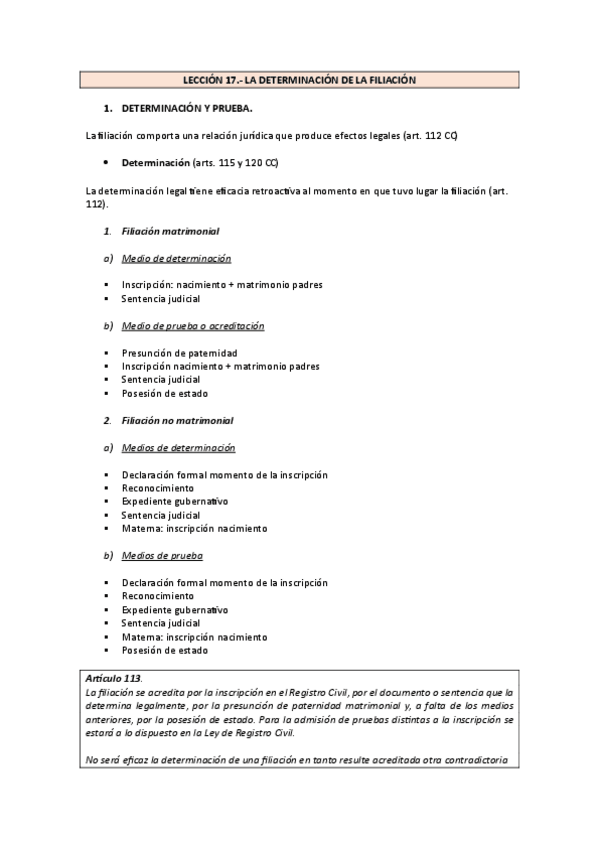 LECCIÓN 17.- LA DETERMINACIÓN DE LA FILIACIÓN

1. DETERMINACIÓN Y PRUEBA.

La filiación comporta una relación jurídica que produce efectos legales (art. 112 CC)

• Determinación (arts. 115 y 120 CC)

La determinación legal tiene eficacia retroactiva al momento en que tuvo lugar la filiación (art. 112).

1. Filiación matrimonial

a) Medio de determinación

▪ Inscripción: nacimiento + matrimonio padres
▪ Sentencia judicial

b) Medio de prueba o acreditación

▪ Presunción de paternidad
▪ Inscripción nacimiento + matrimonio padres
▪ Sentencia judicial
▪ Posesión de estado

2. Filiación no matrimonial

a) Medios de determinación

▪ Declaración formal momento de la inscripción
▪ Reconocimiento
▪ Expediente gubernativo
▪ Sentencia judicial
▪ Materna: inscripción nacimiento

b) Medios de prueba

▪ Declaración formal momento de la inscripción
▪ Reconocimiento
▪ Expediente gubernativo
▪ Sentencia judicial
▪ Materna: inscripción nacimiento
▪ Posesión de estado

Artículo 113.
La filiación se acredita por la inscripción en el Registro Civil, por el documento o sentencia que la determina legalmente, por la presunción de paternidad matrimonial y, a falta de los medios anteriores, por la posesión de estado. Para la admisión de pruebas distintas a la inscripción se estará a lo dispuesto en la Ley de Registro Civil.

No será eficaz la determinación de una filiación en tanto resulte acreditada otra contradictoria